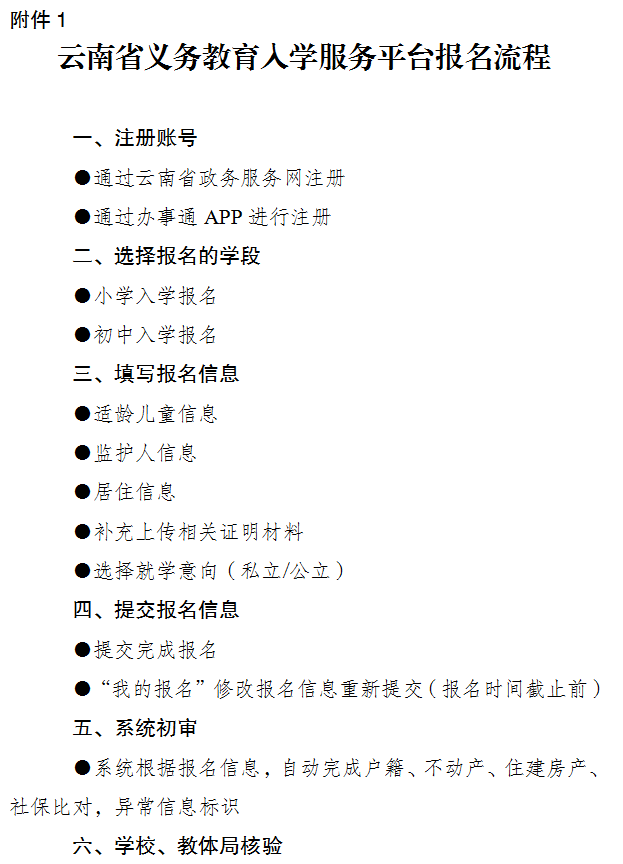 附件 1

云南省义务教育入学服务平台报名流程

一、注册账号

●通过云南省政务服务网注册

●通过办事通 APP 进行注册

二、选择报名的学段

●小学入学报名

●初中入学报名

三、填写报名信息

●适龄儿童信息

●监护人信息

●居住信息

●补充上传相关证明材料

●选择就学意向（私立/公立）

四、提交报名信息

●提交完成报名

●“我的报名”修改报名信息重新提交（报名时间截止前）

五、系统初审

●系统根据报名信息，自动完成户籍、不动产、住建房产、社保比对，异常信息标识

六、学校、教体局核验